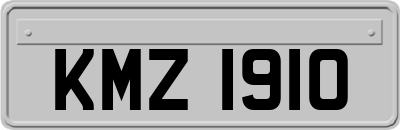 KMZ 1910